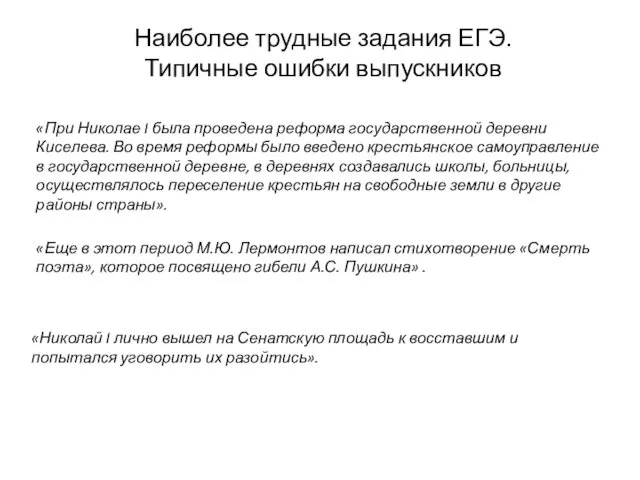 Наиболее трудные задания ЕГЭ.
Типичные ошибки выпускников

«При Николае I была проведена реформа государственной деревни Киселева. Во время реформы было введено крестьянское самоуправление в государственной деревне, в деревнях создавались школы, больницы, осуществлялось переселение крестьян на свободные земли в другие районы страны».

«Еще в этот период М.Ю. Лермонтов написал стихотворение «Смерть поэта», которое посвящено гибели А.С. Пушкина» .

«Николай I лично вышел на Сенатскую площадь к восставшим и попытался уговорить их разойтись».